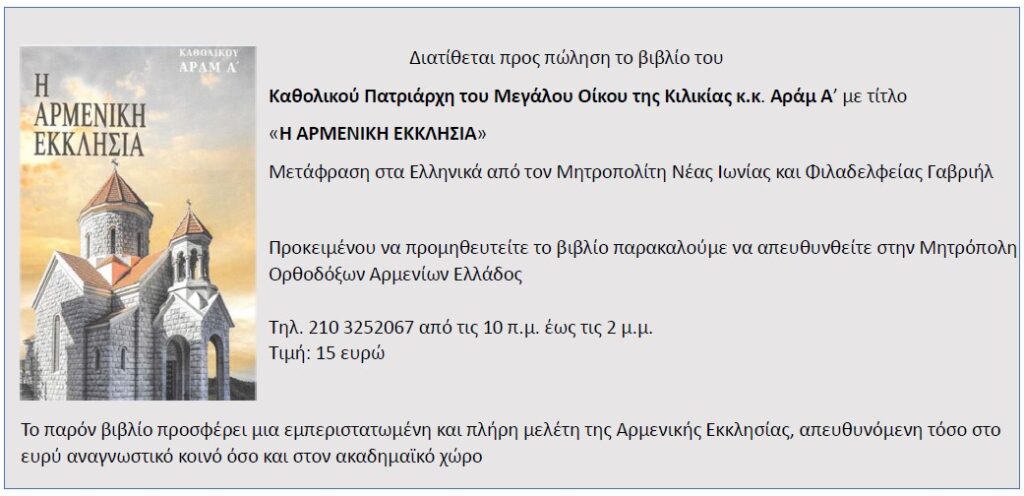 ΚΑΘΟΛΙΚΟΥ
ΑΡΑΜ Α'

Η ΑΡΜΕΝΙΚΗ ΕΚΚΛΗΣΙΑ

Διατίθεται προς πώληση το βιβλίο του

Καθολικού Πατριάρχη του Μεγάλου Οίκου της Κιλικίας κ.κ. Αράμ Α' με τίτλο

«Η ΑΡΜΕΝΙΚΗ ΕΚΚΛΗΣΙΑ»

Μετάφραση στα Ελληνικά από τον Μητροπολίτη Νέας Ιωνίας και Φιλαδελφείας Γαβριήλ

Προκειμένου να προμηθευτείτε το βιβλίο παρακαλούμε να απευθυνθείτε στην Μητρόπολη Ορθοδόξων Αρμενίων Ελλάδος

Τηλ. 210 3252067 από τις 10 π.μ. έως τις 2 μ.μ.
Τιμή: 15 ευρώ

Το παρόν βιβλίο προσφέρει μια εμπεριστατωμένη και πλήρη μελέτη της Αρμενικής Εκκλησίας, απευθυνόμενη τόσο στο ευρύ αναγνωστικό κοινό όσο και στον ακαδημαϊκό χώρο